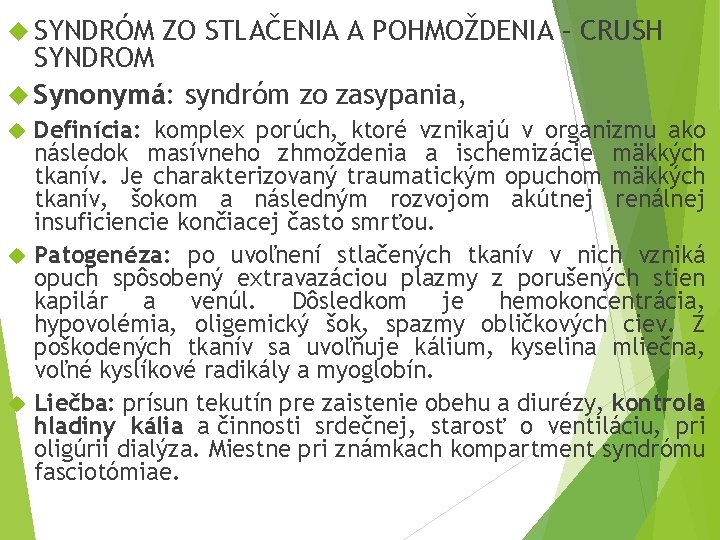 SYNDRÓM ZO STLAČENIA A POHMOŽDENIA – CRUSH SYNDROM

Synonymá: syndróm zo zasypania,

Definícia: komplex porúch, ktoré vznikajú v organizmu ako následok masívneho zhmoždenia a ischemizácie mäkkých tkanív. Je charakterizovaný traumatickým opuchom mäkkých tkanív, šokom a následným rozvojom akútnej renálnej insuficiencie končiacej často smrťou.

Patogenéza: po uvoľnení stlačených tkanív v nich vzniká opuch spôsobený extravazáciou plazmy z porušených stien kapilár a venúl. Dôsledkom je hemokoncentrácia, hypovolémia, oligemický šok, spazmy obličkových ciev. Z poškodených tkanív sa uvoľňuje kálium, kyselina mliečna, voľné kyslíkové radikály a myoglobín.

Liečba: prísun tekutín pre zaistenie obehu a diurézy, kontrola hladiny kália a činnosti srdečnej, starosť o ventiláciu, pri oligúrii dialýza. Miestne pri známkach kompartment syndrómu fasciotómiae.